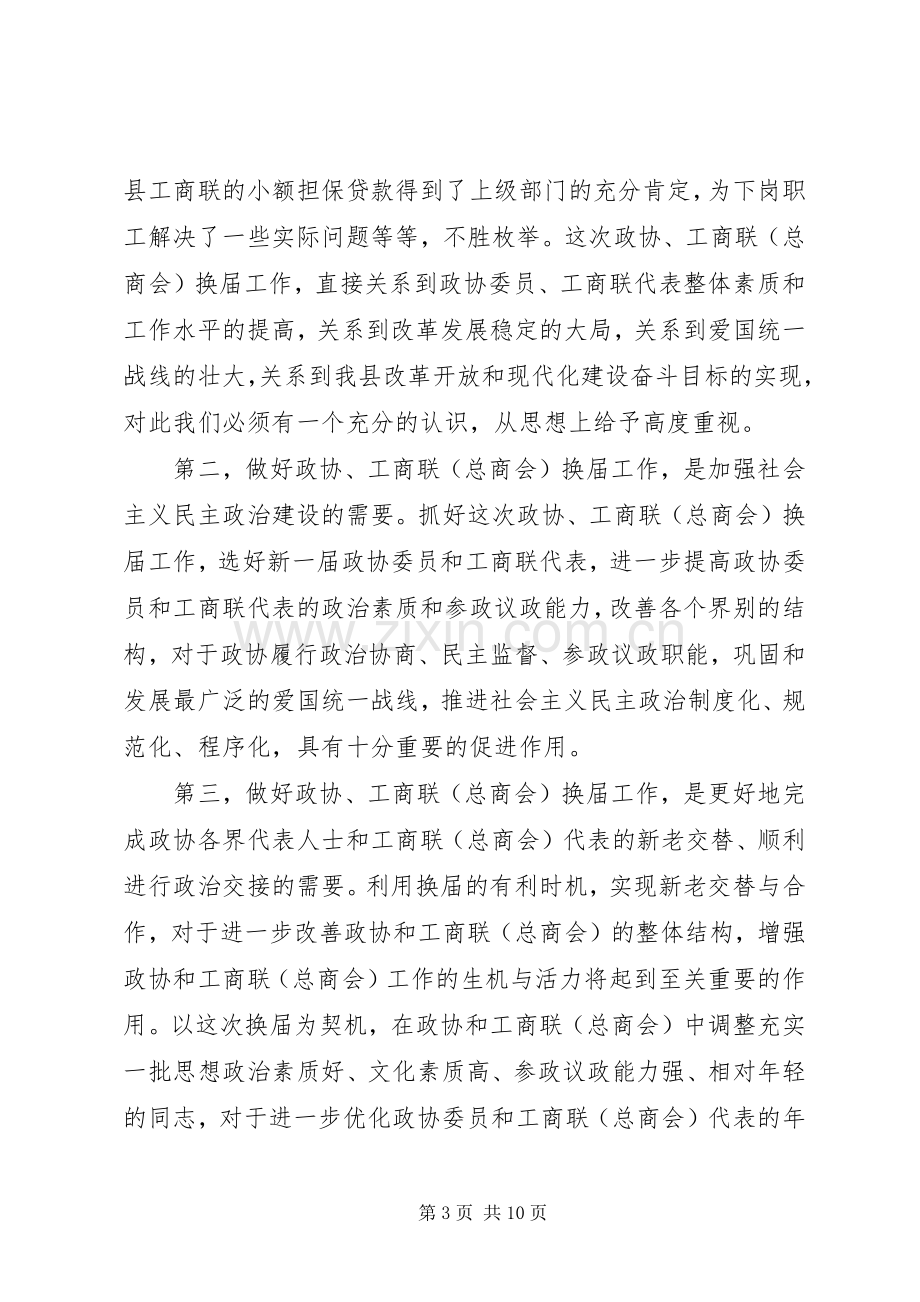 县工商联的小额担保贷款得到了上级部门的充分肯定，为下岗职工解决了一些实际问题等等，不胜枚举。这次政协、工商联（总商会）换届工作，直接关系到政协委员、工商联代表整体素质和工作水平的提高，关系到改革发展稳定的大局，关系到爱国统一战线的壮大，关系到我县改革开放和现代化建设奋斗目标的实现，对此我们必须有一个充分的认识，从思想上给予高度重视。

第二，做好政协、工商联（总商会）换届工作，是加强社会主义民主政治建设的需要。抓好这次政协、工商联（总商会）换届工作，选好新一届政协委员和工商联代表，进一步提高政协委员和工商联代表的政治素质和参政议政能力，改善各个界别的结构，对于政协履行政治协商、民主监督、参政议政职能，巩固和发展最广泛的爱国统一战线，推进社会主义民主政治制度化、规范化、程序化，具有十分重要的促进作用。

第三，做好政协、工商联（总商会）换届工作，是更好地完成政协各界代表人士和工商联（总商会）代表的新老交替、顺利进行政治交接的需要。利用换届的有利时机，实现新老交替与合作，对于进一步改善政协和工商联（总商会）的整体结构，增强政协和工商联（总商会）工作的生机与活力将起到至关重要的作用。以这次换届为契机，在政协和工商联（总商会）中调整充实一批思想政治素质好、文化素质高、参政议政能力强、相对年轻的同志，对于进一步优化政协委员和工商联（总商会）代表的年

第3页 共10页

www.zixin.com.cn